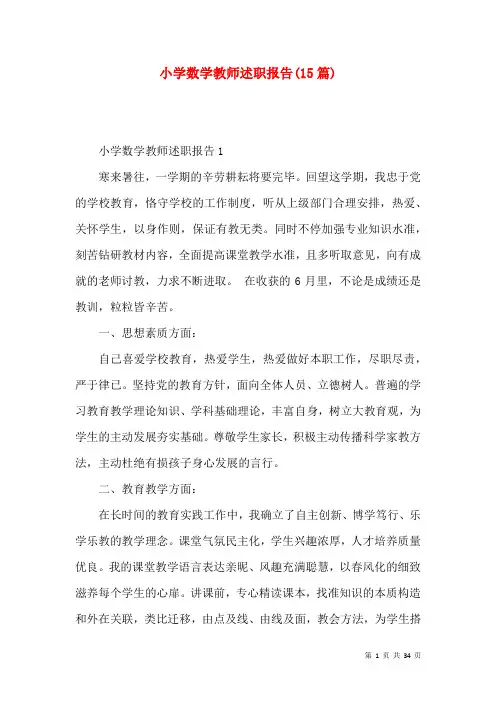 小学数学教师述职报告(15篇)

小学数学教师述职报告1

寒来暑往，一学期的辛劳耕耘将要完毕。回望这学期，我忠于党的学校教育，恪守学校的工作制度，听从上级部门合理安排，热爱、关怀学生，以身作则，保证有教无类。同时不停加强专业知识水准，刻苦钻研教材内容，全面提高课堂教学水准，且多听取意见，向有成就的老师讨教，力求不断进取。 在收获的6月里，不论是成绩还是教训，粒粒皆辛苦。

一、思想素质方面：

自己喜爱学校教育，热爱学生，热爱做好本职工作，尽职尽责，严于律己。坚持党的教育方针，面向全体人员、立德树人。普遍的学习教育教学理论知识、学科基础理论，丰富自身，树立大教育观，为学生的主动发展夯实基础。尊敬学生家长，积极主动传播科学家教方法，主动杜绝有损孩子身心发展的言行。

二、教育教学方面：

在长时间的教育实践工作中，我确立了自主创新、博学笃行、乐学乐教的教学理念。课堂气氛民主化，学生兴趣浓厚，人才培养质量优良。我的课堂教学语言表达亲昵、风趣充满聪慧，以春风化的细致滋养每个学生的心扉。讲课前，专心精读课本，找准知识的本质构造和外在关联，类比迁移，由点及线、由线及面，教会方法，为学生搭

第 1 页 共 34 页